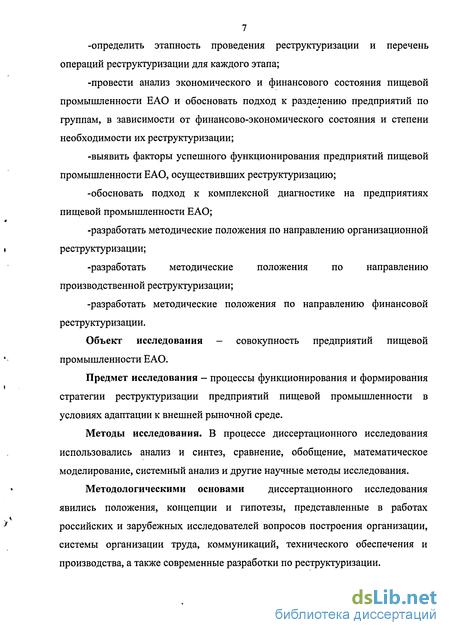 7

-определить этапность проведения реструктуризации и перечень операций реструктуризации для каждого этапа;

-провести анализ экономического и финансового состояния пищевой промышленности ЕАО и обосновать подход к разделению предприятий по группам, в зависимости от финансово-экономического состояния и степени необходимости их реструктуризации;

-выявить факторы успешного функционирования предприятий пищевой промышленности ЕАО, осуществивших реструктуризацию;

-обосновать подход к комплексной диагностике на предприятиях пищевой промышленности ЕАО;

-разработать методические положения по направлению организационной реструктуризации;

-разработать методические положения по направлению производственной реструктуризации;

-разработать методические положения по направлению финансовой реструктуризации.

Объект исследования – совокупность предприятий пищевой промышленности ЕАО.

Предмет исследования – процессы функционирования и формирования стратегии реструктуризации предприятий пищевой промышленности в условиях адаптации к внешней рыночной среде.

Методы исследования. В процессе диссертационного исследования использовались анализ и синтез, сравнение, обобщение, математическое моделирование, системный анализ и другие научные методы исследования.

Методологическими основами диссертационного исследования явились положения, концепции и гипотезы, представленные в работах российских и зарубежных исследователей вопросов построения организации, системы организации труда, коммуникаций, технического обеспечения и производства, а также современные разработки по реструктуризации.

dsLib.net
библиотека диссертаций